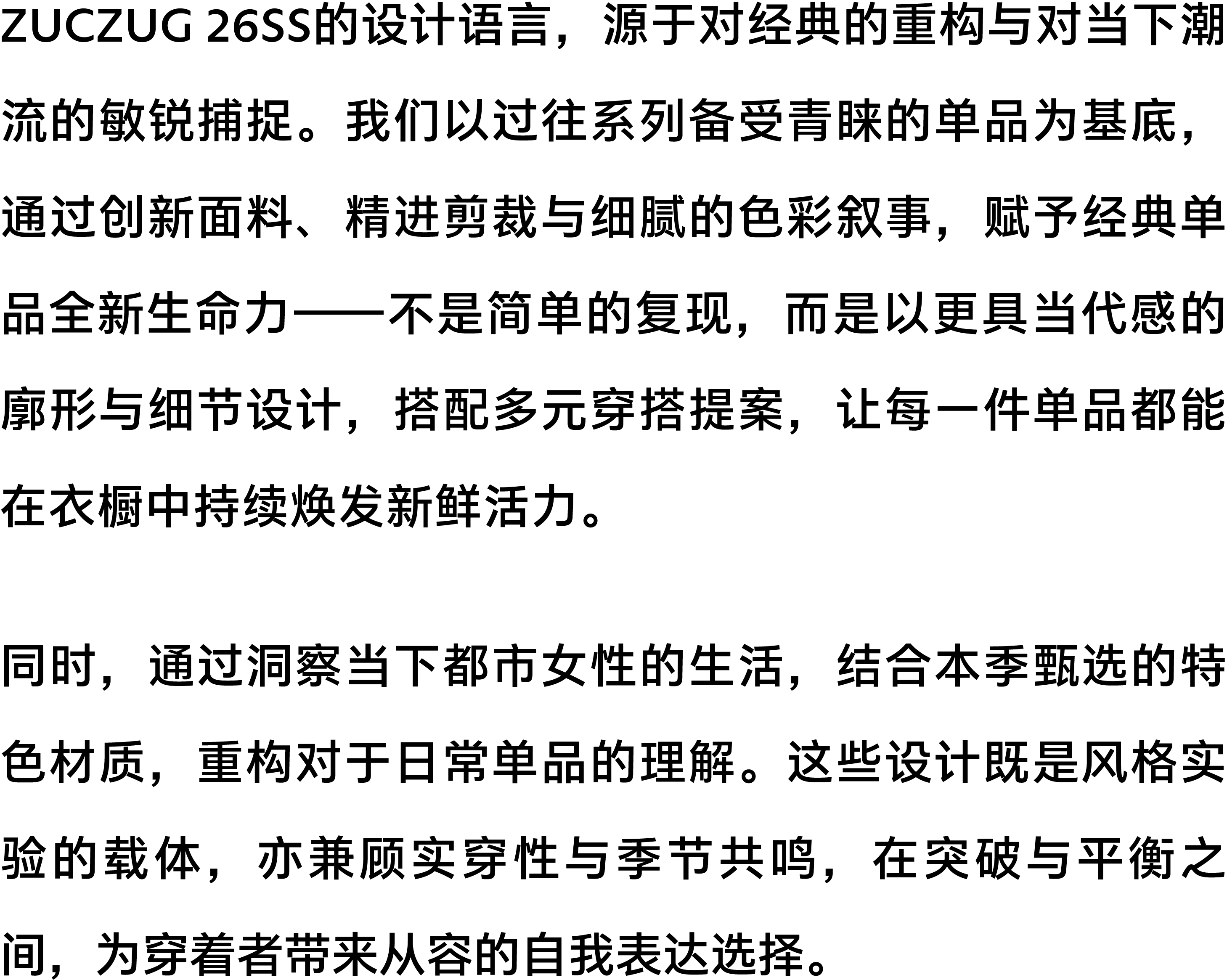 ZUCZUG 26SS的设计语言，源于对经典的重构与对当下潮流的敏锐捕捉。我们以过往系列备受青睐的单品为基底，通过创新面料、精进剪裁与细腻的色彩叙事，赋予经典单品全新生命力——不是简单的复现，而是以更具当代感的廓形与细节设计，搭配多元穿搭提案，让每一件单品都能在衣橱中持续焕发新鲜活力。

同时，通过洞察当下都市女性的生活，结合本季甄选的特色材质，重构对于日常单品的理解。这些设计既是风格实验的载体，亦兼顾实穿性与季节共鸣，在突破与平衡之间，为穿着者带来从容的自我表达选择。